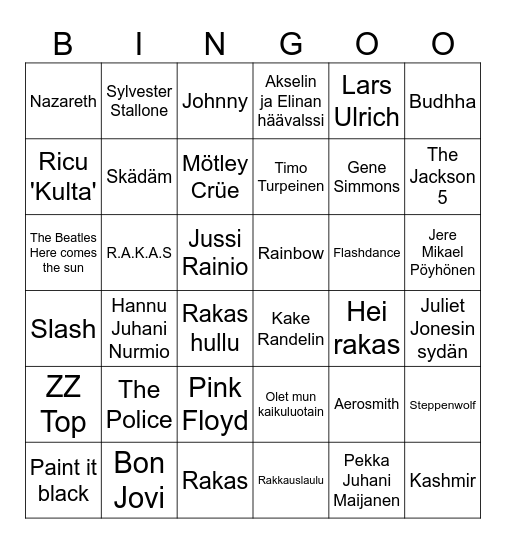 | B | I | N | G | O | O |
|---|---|---|---|---|---|
| Nazareth | Sylvester Stallone | Johnny | Akselin ja Elinan häävalssi | Lars Ulrich | Budhha |
| Ricu 'Kulta' | Skädäm | Mötley Crüe | Timo Turpeinen | Gene Simmons | The Jackson 5 |
| The Beatles Here comes the sun | R.A.K.A.S | Jussi Rainio | Rainbow | Flashdance | Jere Mikael Pöyhönen |
| Slash | Hannu Juhani Nurmio | Rakas hullu | Kake Randelin | Hei rakas | Juliet Jonesin sydän |
| ZZ Top | The Police | Pink Floyd | Olet mun kaikuluotain | Aerosmith | Steppenwolf |
| Paint it black | Bon Jovi | Rakas | Rakkauslaulu | Pekka Juhani Maijanen | Kashmir |